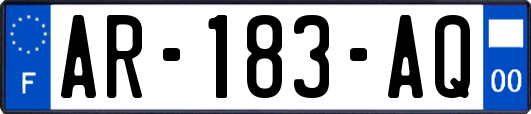 F
AR-183-AQ
00